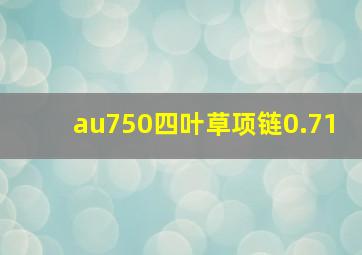 au750四叶草项链0.71